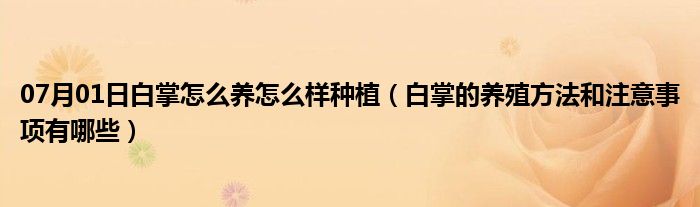 07月01日白掌怎么养怎么样种植（白掌的养殖方法和注意事项有哪些）